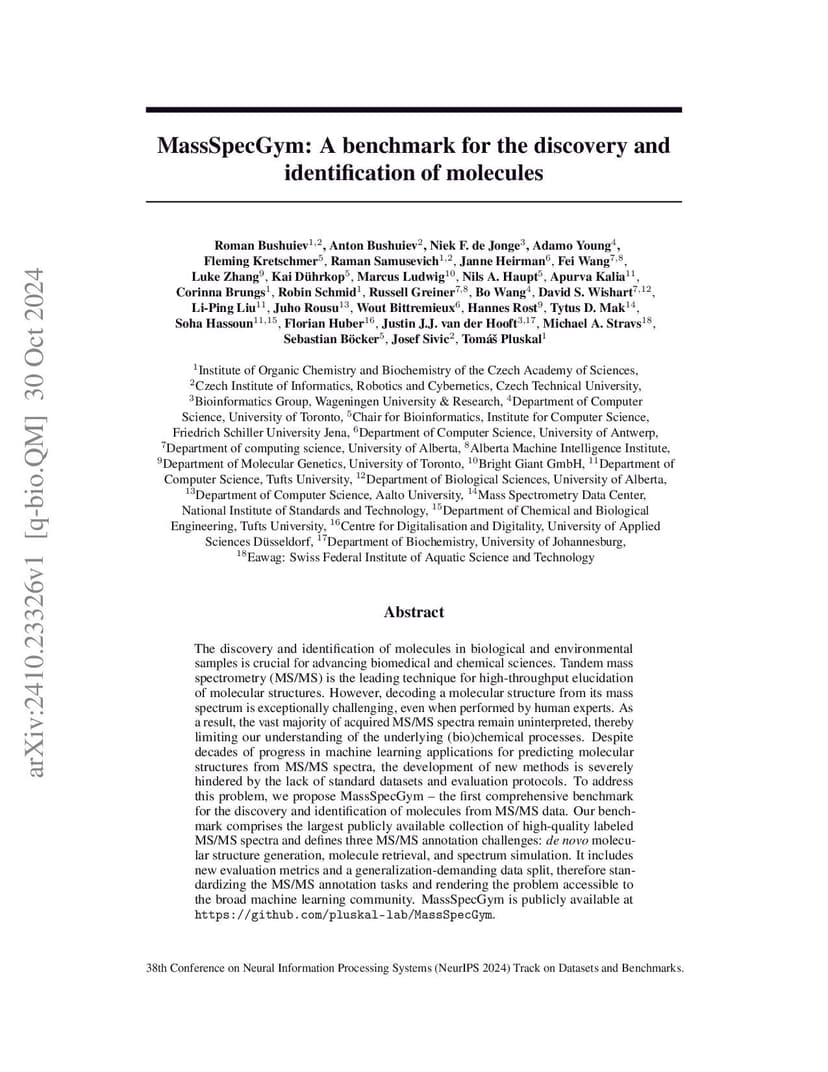 arXiv:2410.23326v1 [q-bio.QM] 30 Oct 2024

MassSpecGym: A benchmark for the discovery and identification of molecules

Roman Bushuiev$^{1,2}$, Anton Bushuiev$^{2}$, Niek F. de Jonge$^{3}$, Adamo Young$^{4}$, Fleming Kretschmer$^{5}$, Raman Samusevich$^{1,2}$, Janne Heirman$^{6}$, Fei Wang$^{7,8}$, Luke Zhang$^{9}$, Kai Dührkop$^{5}$, Marcus Ludwig$^{10}$, Nils A. Haupt$^{5}$, Apurva Kalia$^{11}$, Corinna Brungs$^{1}$, Robin Schmid$^{1}$, Russell Greiner$^{7,8}$, Bo Wang$^{4}$, David S. Wishart$^{7,12}$, Li-Ping Liu$^{11}$, Juho Rousu$^{13}$, Wout Bittremieux$^{6}$, Hannes Rost$^{9}$, Tytus D. Mak$^{14}$, Soha Hassoun$^{11,15}$, Florian Huber$^{16}$, Justin J.J. van der Hooft$^{3,17}$, Michael A. Stravs$^{18}$, Sebastian Böcker$^{5}$, Josef Sivic$^{2}$, Tomáš Pluskal$^{1}$

$^{1}$Institute of Organic Chemistry and Biochemistry of the Czech Academy of Sciences, $^{2}$Czech Institute of Informatics, Robotics and Cybernetics, Czech Technical University, $^{3}$Bioinformatics Group, Wageningen University & Research, $^{4}$Department of Computer Science, University of Toronto, $^{5}$Chair for Bioinformatics, Institute for Computer Science, Friedrich Schiller University Jena, $^{6}$Department of Computer Science, University of Antwerp, $^{7}$Department of computing science, University of Alberta, $^{8}$Alberta Machine Intelligence Institute, $^{9}$Department of Molecular Genetics, University of Toronto, $^{10}$Bright Giant GmbH, $^{11}$Department of Computer Science, Tufts University, $^{12}$Department of Biological Sciences, University of Alberta, $^{13}$Department of Computer Science, Aalto University, $^{14}$Mass Spectrometry Data Center, National Institute of Standards and Technology, $^{15}$Department of Chemical and Biological Engineering, Tufts University, $^{16}$Centre for Digitalisation and Digitality, University of Applied Sciences Düsseldorf, $^{17}$Department of Biochemistry, University of Johannesburg, $^{18}$Eawag: Swiss Federal Institute of Aquatic Science and Technology

Abstract

The discovery and identification of molecules in biological and environmental samples is crucial for advancing biomedical and chemical sciences. Tandem mass spectrometry (MS/MS) is the leading technique for high-throughput elucidation of molecular structures. However, decoding a molecular structure from its mass spectrum is exceptionally challenging, even when performed by human experts. As a result, the vast majority of acquired MS/MS spectra remain uninterpreted, thereby limiting our understanding of the underlying (bio)chemical processes. Despite decades of progress in machine learning applications for predicting molecular structures from MS/MS spectra, the development of new methods is severely hindered by the lack of standard datasets and evaluation protocols. To address this problem, we propose MassSpecGym – the first comprehensive benchmark for the discovery and identification of molecules from MS/MS data. Our benchmark comprises the largest publicly available collection of high-quality labeled MS/MS spectra and defines three MS/MS annotation challenges: de novo molecular structure generation, molecule retrieval, and spectrum simulation. It includes new evaluation metrics and a generalization-demanding data split, therefore standardizing the MS/MS annotation tasks and rendering the problem accessible to the broad machine learning community. MassSpecGym is publicly available at https://github.com/pluskal-lab/MassSpecGym.

38th Conference on Neural Information Processing Systems (NeurIPS 2024) Track on Datasets and Benchmarks.